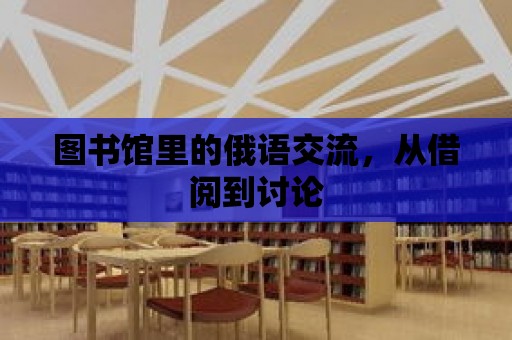 图书馆里的俄语交流，从借阅到讨论